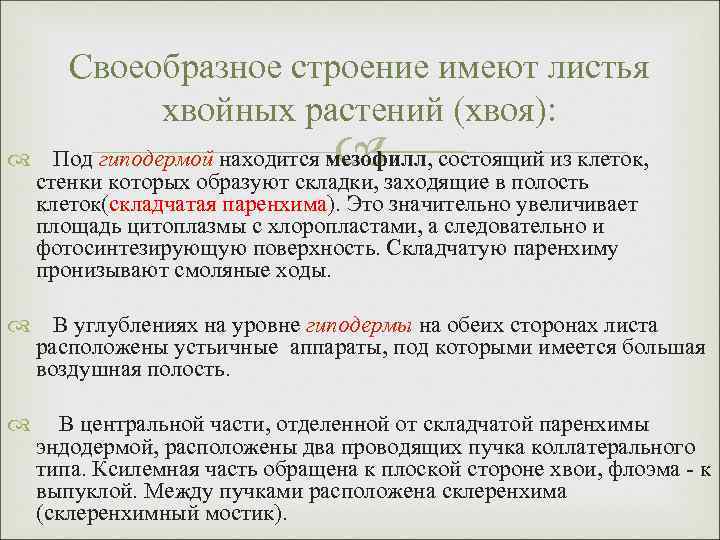 Своеобразное строение имеют листья хвойных растений (хвоя):

Под гиподермой находится мезофилл, состоящий из клеток, стенки которых образуют складки, заходящие в полость клеток(складчатая паренхима). Это значительно увеличивает площадь цитоплазмы с хлоропластами, а следовательно и фотосинтезирующую поверхность. Складчатую паренхиму пронизывают смоляные ходы.

В углублениях на уровне гиподермы на обеих сторонах листа расположены устьичные аппараты, под которыми имеется большая воздушная полость.

В центральной части, отделенной от складчатой паренхимы эндодермой, расположены два проводящих пучка коллатерального типа. Ксилемная часть обращена к плоской стороне хвои, флоэма - к выпуклой. Между пучками расположена склеренхима (склеренхимный мостик).